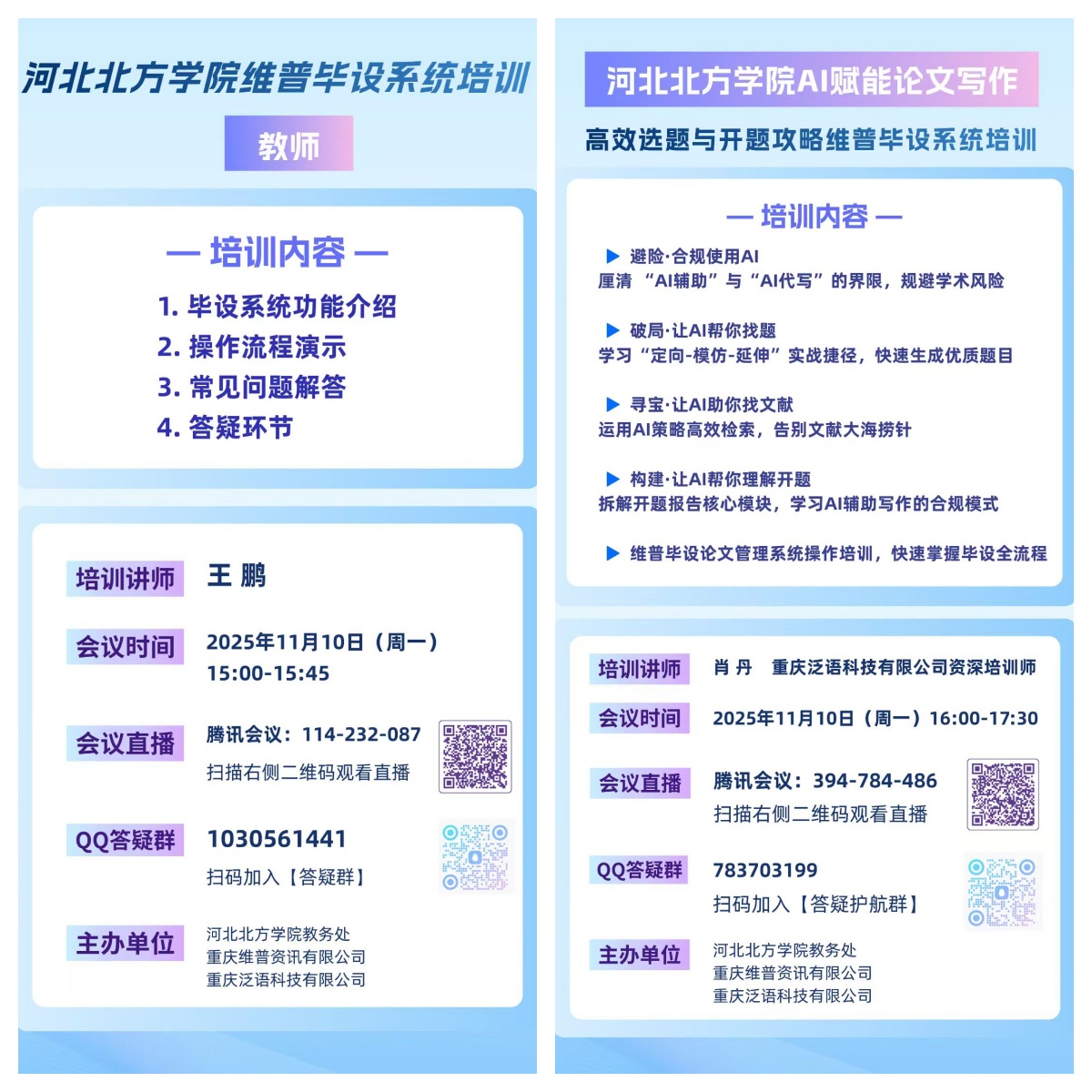 河北北方学院维普毕设系统培训

教师

— 培训内容 —

1. 毕设系统功能介绍
2. 操作流程演示
3. 常见问题解答
4. 答疑环节

培训讲师　王 鹏

会议时间　2025年11月10日（周一）
15:00-15:45

会议直播　腾讯会议：114-232-087
扫描右侧二维码观看直播

QQ答疑群　1030561441
扫码加入【答疑群】

主办单位　河北北方学院教务处
重庆维普资讯有限公司
重庆泛语科技有限公司

河北北方学院AI赋能论文写作

高效选题与开题攻略维普毕设系统培训

— 培训内容 —

▶ 避险·合规使用AI
厘清 “AI辅助”与“AI代写”的界限，规避学术风险

▶ 破局·让AI帮你找题
学习“定向-模仿-延伸”实战捷径，快速生成优质题目

▶ 寻宝·让AI助你找文献
运用AI策略高效检索，告别文献大海捞针

▶ 构建·让AI帮你理解开题
拆解开题报告核心模块，学习AI辅助写作的合规模式

▶ 维普毕设论文管理系统操作培训，快速掌握毕设全流程

培训讲师　肖 丹　重庆泛语科技有限公司资深培训师

会议时间　2025年11月10日（周一）16:00-17:30

会议直播　腾讯会议：394-784-486
扫描右侧二维码观看直播

QQ答疑群　783703199
扫码加入【答疑护航群】

主办单位　河北北方学院教务处
重庆维普资讯有限公司
重庆泛语科技有限公司